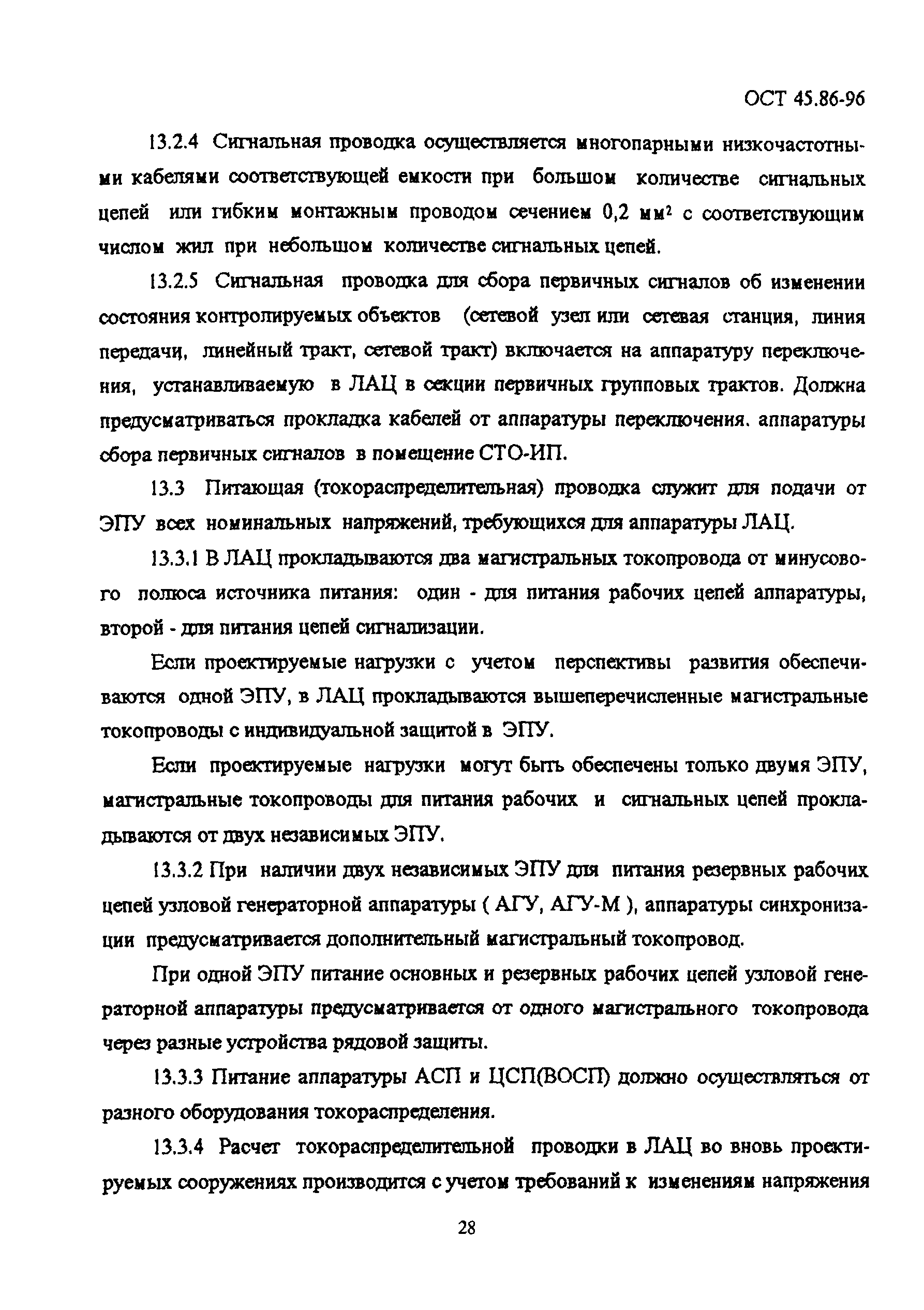 ОСТ 45.86-96

13.2.4 Сигнальная проводка осуществляется многопарными низкочастотными кабелями соответствующей емкости при большом количестве сигнальных цепей или гибким монтажным проводом сечением 0,2 мм$^2$ с соответствующим числом жил при небольшом количестве сигнальных цепей.

13.2.5 Сигнальная проводка для сбора первичных сигналов об изменении состояния контролируемых объектов (сетевой узел или сетевая станция, линия передачи, линейный тракт, сетевой тракт) включается на аппаратуру переключения, устанавливаемую в ЛАЦ в секции первичных групповых трактов. Должна предусматриваться прокладка кабелей от аппаратуры переключения. аппаратуры сбора первичных сигналов в помещение СТО-ИП.

13.3 Питающая (токораспределительная) проводка служит для подачи от ЭПУ всех номинальных напряжений, требующихся для аппаратуры ЛАЦ.

13.3.1 В ЛАЦ прокладываются два магистральных токопровода от минусового полюса источника питания: один - для питания рабочих цепей аппаратуры, второй - для питания цепей сигнализации.

Если проектируемые нагрузки с учетом перспективы развития обеспечиваются одной ЭПУ, в ЛАЦ прокладываются вышеперечисленные магистральные токопроводы с индивидуальной защитой в ЭПУ.

Если проектируемые нагрузки могут быть обеспечены только двумя ЭПУ, магистральные токопроводы для питания рабочих и сигнальных цепей прокладываются от двух независимых ЭПУ.

13.3.2 При наличии двух независимых ЭПУ для питания резервных рабочих цепей узловой генераторной аппаратуры ( АГУ, АГУ-М ), аппаратуры синхронизации предусматривается дополнительный магистральный токопровод.

При одной ЭПУ питание основных и резервных рабочих цепей узловой генераторной аппаратуры предусматривается от одного магистрального токопровода через разные устройства рядовой защиты.

13.3.3 Питание аппаратуры АСП и ЦСП(ВОСП) должно осуществляться от разного оборудования токораспределения.

13.3.4 Расчет токораспределительной проводки в ЛАЦ во вновь проектируемых сооружениях производится с учетом требований к изменениям напряжения

28